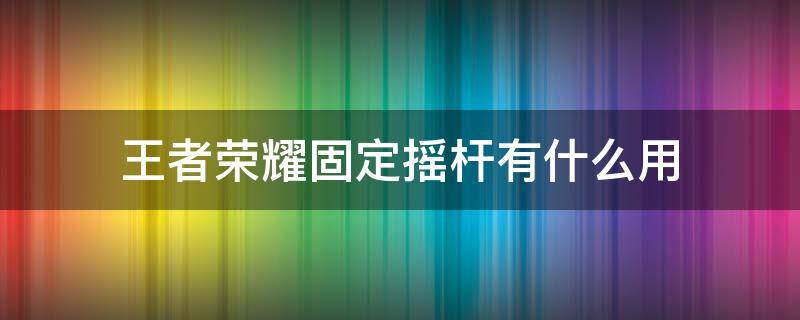 王者荣耀固定摇杆有什么用